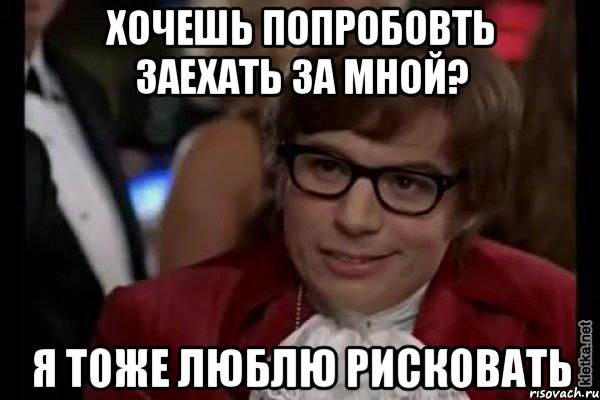 ХОЧЕШЬ ПОПРОБОВТЬ ЗАЕХАТЬ ЗА МНОЙ?

Я ТОЖЕ ЛЮБЛЮ РИСКОВАТЬ

kletka.net
risovach.ru